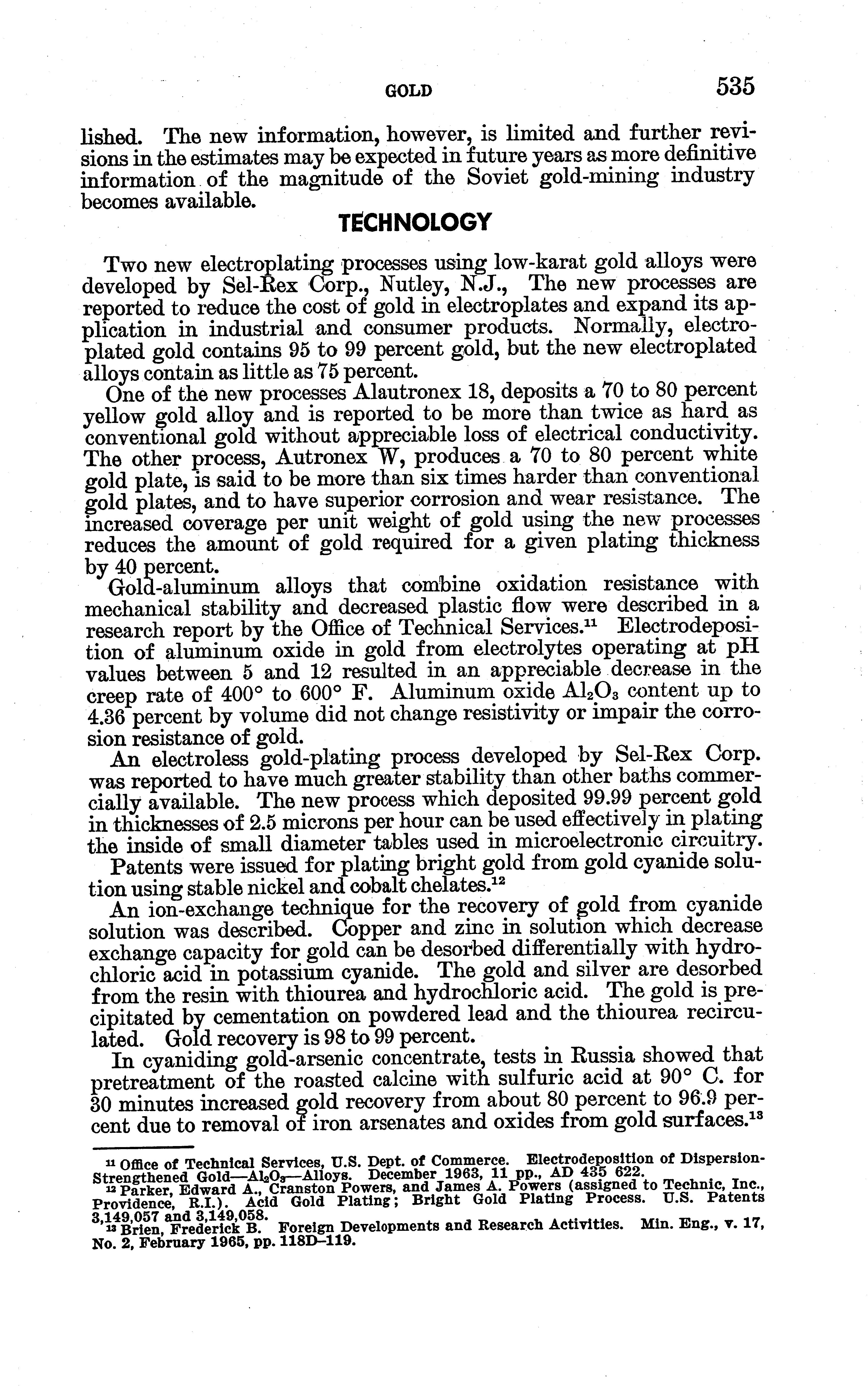 GOLD 535

lished. The new information, however, is limited and further revisions in the estimates may be expected in future years as more definitive information of the magnitude of the Soviet gold-mining industry becomes available.

TECHNOLOGY

Two new electroplating processes using low-karat gold alloys were developed by Sel-Rex Corp., Nutley, N.J., The new processes are reported to reduce the cost of gold in electroplates and expand its application in industrial and consumer products. Normally, electroplated gold contains 95 to 99 percent gold, but the new electroplated alloys contain as little as 75 percent.

One of the new processes Alautronex 18, deposits a 70 to 80 percent yellow gold alloy and is reported to be more than twice as hard as conventional gold without appreciable loss of electrical conductivity. The other process, Autronex W, produces a 70 to 80 percent white gold plate, is said to be more than six times harder than conventional gold plates, and to have superior corrosion and wear resistance. The increased coverage per unit weight of gold using the new processes reduces the amount of gold required for a given plating thickness by 40 percent.

Gold-aluminum alloys that combine oxidation resistance with mechanical stability and decreased plastic flow were described in a research report by the Office of Technical Services.$^{11}$ Electrodeposition of aluminum oxide in gold from electrolytes operating at pH values between 5 and 12 resulted in an appreciable decrease in the creep rate of 400° to 600° F. Aluminum oxide $Al_2O_3$ content up to 4.36 percent by volume did not change resistivity or impair the corrosion resistance of gold.

An electroless gold-plating process developed by Sel-Rex Corp. was reported to have much greater stability than other baths commercially available. The new process which deposited 99.99 percent gold in thicknesses of 2.5 microns per hour can be used effectively in plating the inside of small diameter tables used in microelectronic circuitry.

Patents were issued for plating bright gold from gold cyanide solution using stable nickel and cobalt chelates.$^{12}$

An ion-exchange technique for the recovery of gold from cyanide solution was described. Copper and zinc in solution which decrease exchange capacity for gold can be desorbed differentially with hydrochloric acid in potassium cyanide. The gold and silver are desorbed from the resin with thiourea and hydrochloric acid. The gold is precipitated by cementation on powdered lead and the thiourea recirculated. Gold recovery is 98 to 99 percent.

In cyaniding gold-arsenic concentrate, tests in Russia showed that pretreatment of the roasted calcine with sulfuric acid at 90° C. for 30 minutes increased gold recovery from about 80 percent to 96.9 percent due to removal of iron arsenates and oxides from gold surfaces.$^{13}$

$^{11}$ Office of Technical Services, U.S. Dept. of Commerce. Electrodeposition of Dispersion-Strengthened Gold—$Al_2O_3$—Alloys. December 1963, 11 pp., AD 435 622.
$^{12}$ Parker, Edward A., Cranston Powers, and James A. Powers (assigned to Technic, Inc., Providence, R.I.). Acid Gold Plating; Bright Gold Plating Process. U.S. Patents 3,149,057 and 3,149,058.
$^{13}$ Brien, Frederick B. Foreign Developments and Research Activities. Min. Eng., v. 17, No. 2, February 1965, pp. 118D–119.